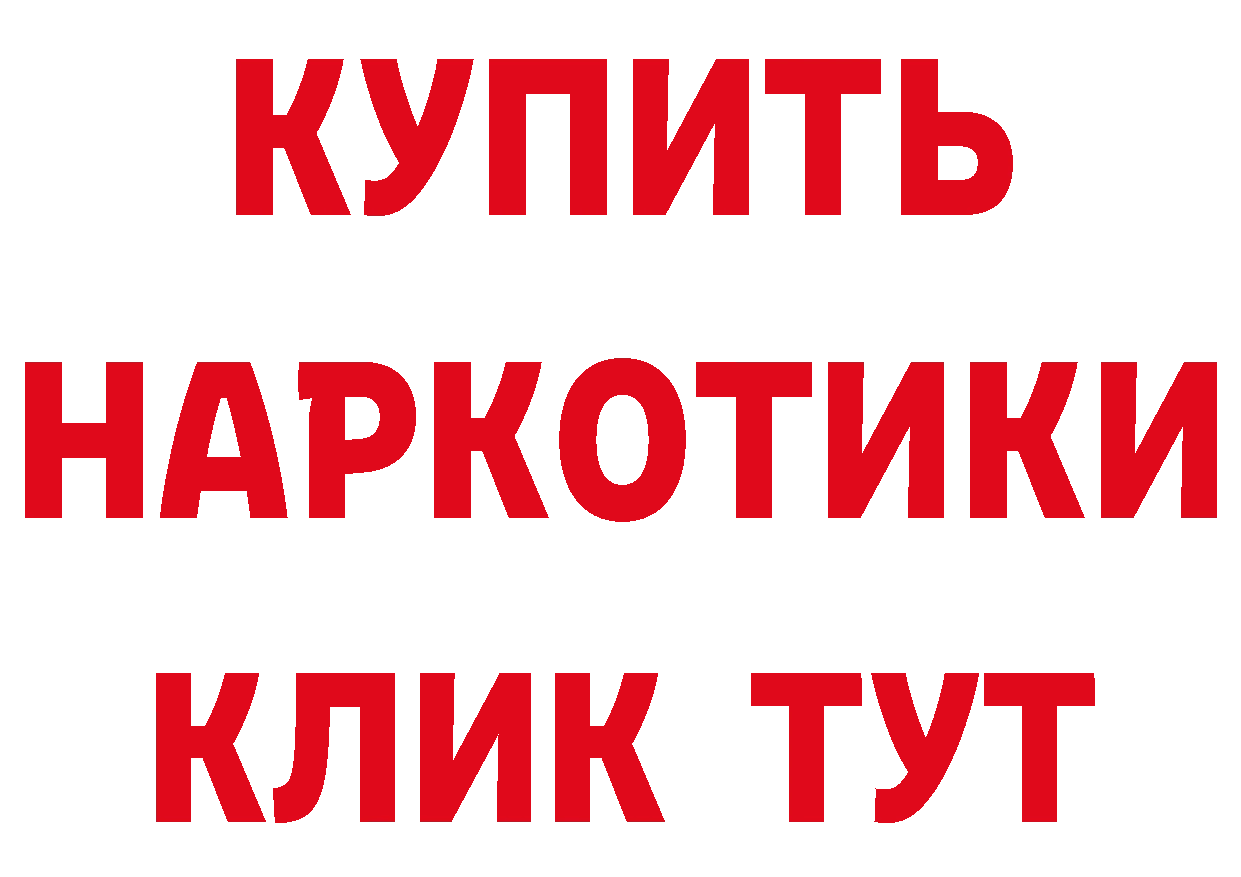 КУПИТЬ
НАРКОТИКИ
КЛИК ТУТ